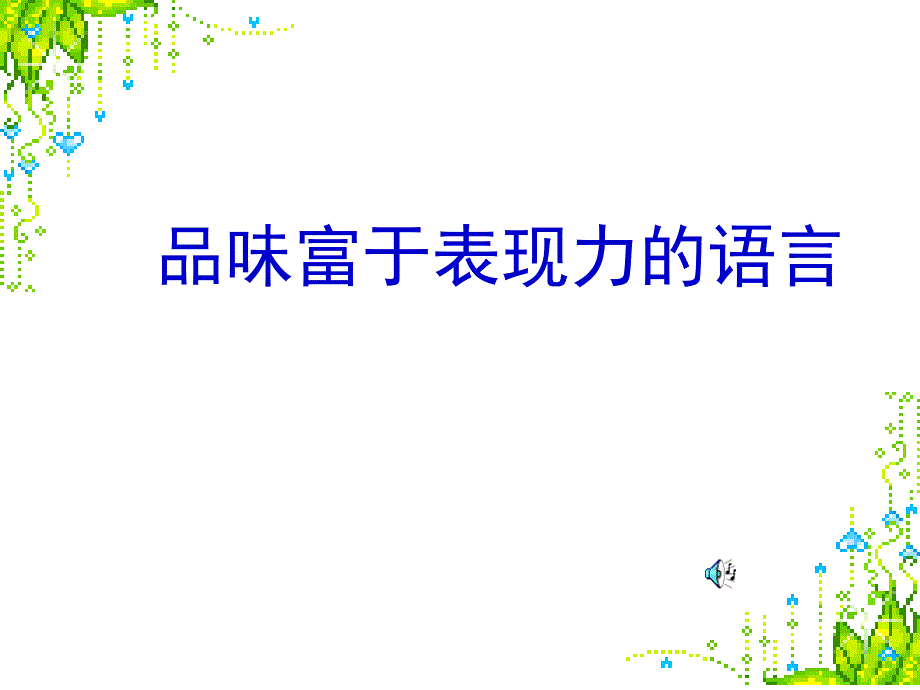 品味富于表现力的语言